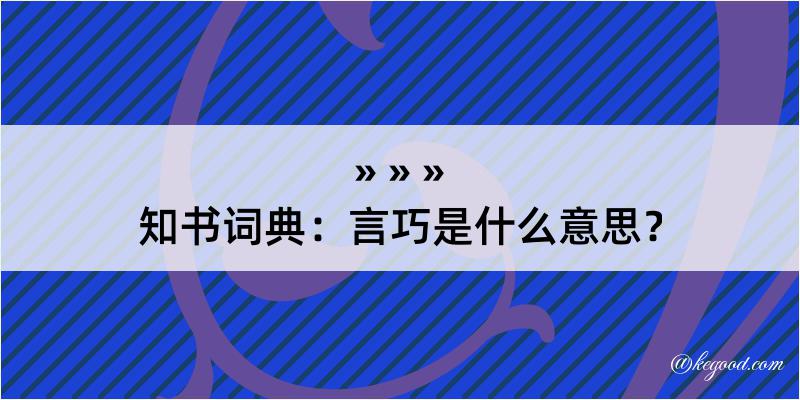 » » »
知书词典：言巧是什么意思？

@kegood.com